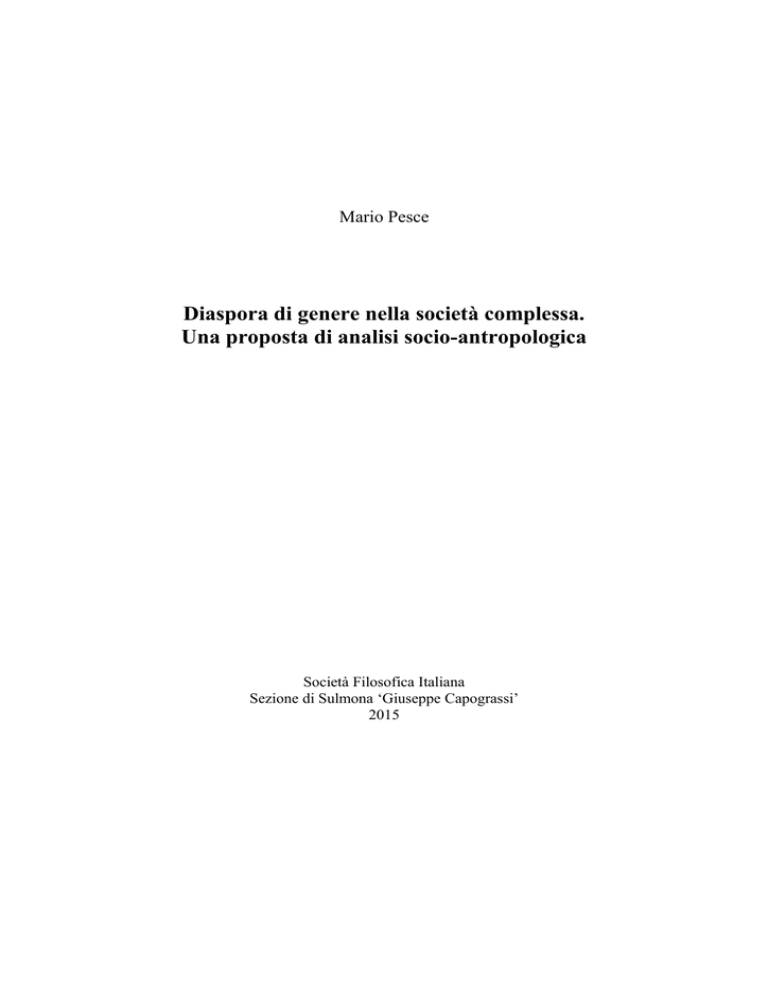 Mario Pesce

Diaspora di genere nella società complessa.
Una proposta di analisi socio-antropologica

Società Filosofica Italiana
Sezione di Sulmona ‘Giuseppe Capograssi’
2015